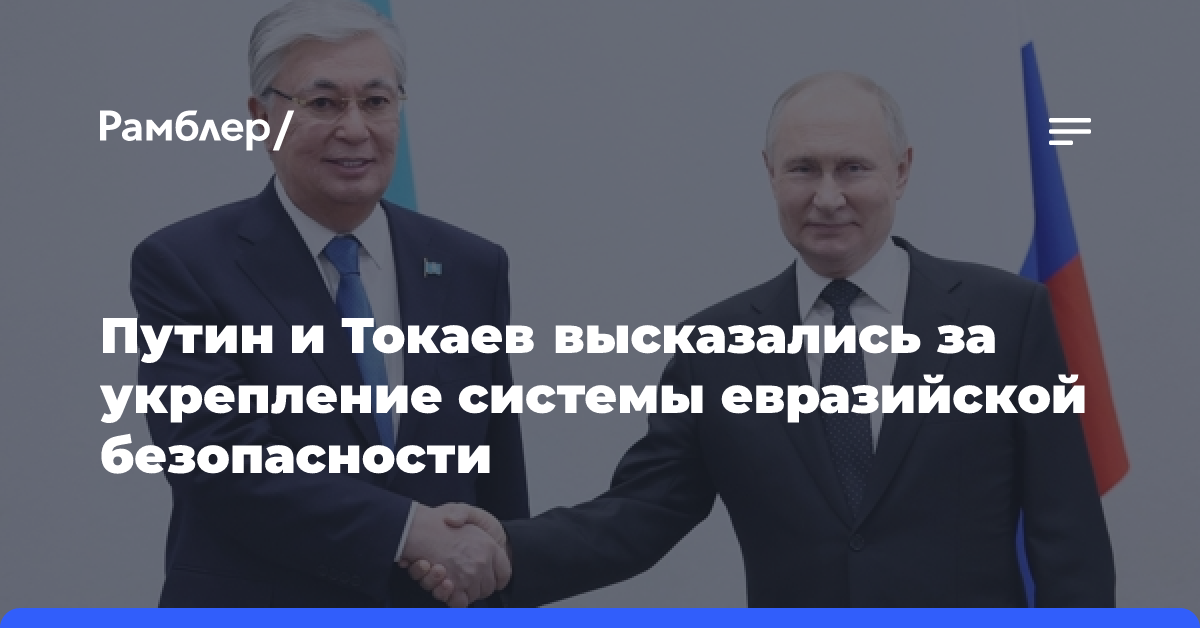 Рамблер/

Путин и Токаев высказались за укрепление системы евразийской безопасности